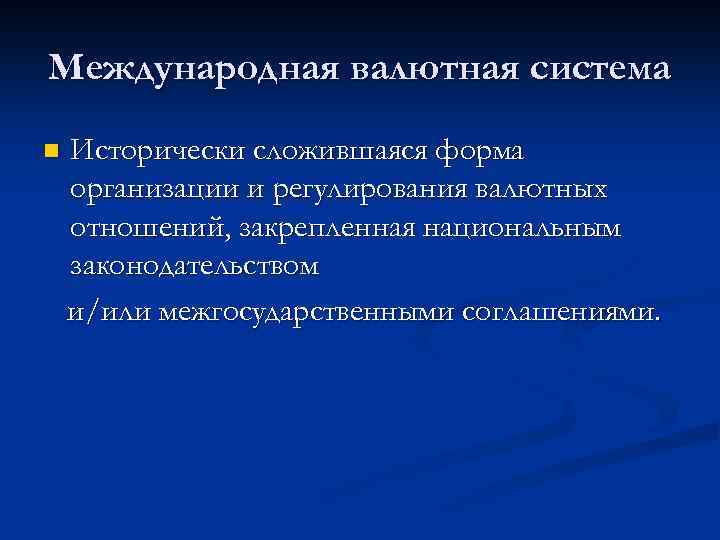 Международная валютная система

Исторически сложившаяся форма организации и регулирования валютных отношений, закрепленная национальным законодательством

и/или межгосударственными соглашениями.